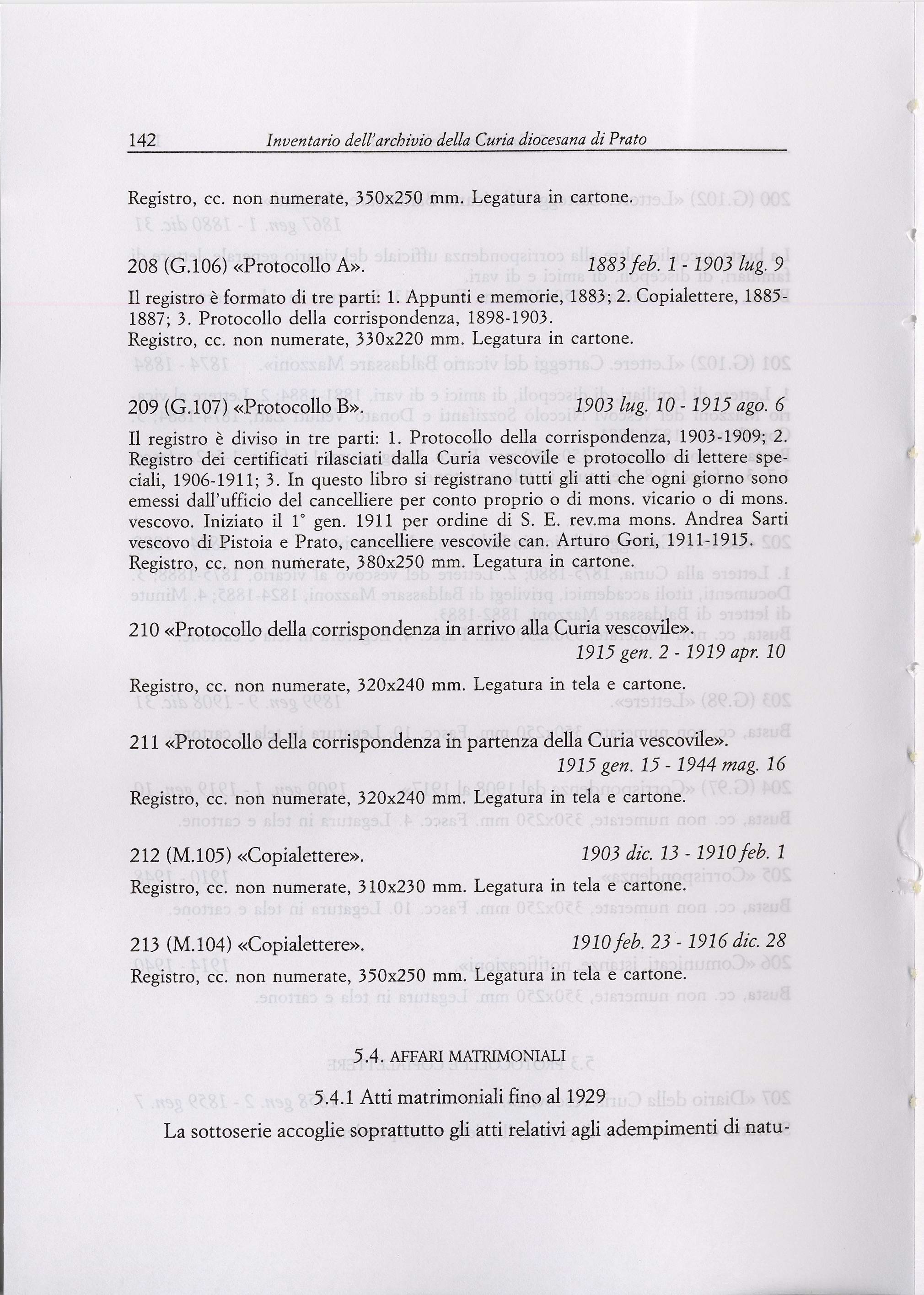 142 Inventario dell'archivio della Curia diocesana di Prato

Registro, cc. non numerate, 350x250 mm. Legatura in cartone.

208 (G.106) «Protocollo A». 1883 feb. 1 - 1903 lug. 9

Il registro è formato di tre parti: 1. Appunti e memorie, 1883; 2. Copialettere, 1885-1887; 3. Protocollo della corrispondenza, 1898-1903.
Registro, cc. non numerate, 330x220 mm. Legatura in cartone.

209 (G.107) «Protocollo B». 1903 lug. 10 - 1915 ago. 6

Il registro è diviso in tre parti: 1. Protocollo della corrispondenza, 1903-1909; 2. Registro dei certificati rilasciati dalla Curia vescovile e protocollo di lettere speciali, 1906-1911; 3. In questo libro si registrano tutti gli atti che ogni giorno sono emessi dall'ufficio del cancelliere per conto proprio o di mons. vicario o di mons. vescovo. Iniziato il 1° gen. 1911 per ordine di S. E. rev.ma mons. Andrea Sarti vescovo di Pistoia e Prato, cancelliere vescovile can. Arturo Gori, 1911-1915.
Registro, cc. non numerate, 380x250 mm. Legatura in cartone.

210 «Protocollo della corrispondenza in arrivo alla Curia vescovile».
1915 gen. 2 - 1919 apr. 10

Registro, cc. non numerate, 320x240 mm. Legatura in tela e cartone.

211 «Protocollo della corrispondenza in partenza della Curia vescovile».
1915 gen. 15 - 1944 mag. 16

Registro, cc. non numerate, 320x240 mm. Legatura in tela e cartone.

212 (M.105) «Copialettere». 1903 dic. 13 - 1910 feb. 1

Registro, cc. non numerate, 310x230 mm. Legatura in tela e cartone.

213 (M.104) «Copialettere». 1910 feb. 23 - 1916 dic. 28

Registro, cc. non numerate, 350x250 mm. Legatura in tela e cartone.

5.4. AFFARI MATRIMONIALI

5.4.1 Atti matrimoniali fino al 1929

La sottoserie accoglie soprattutto gli atti relativi agli adempimenti di natu-